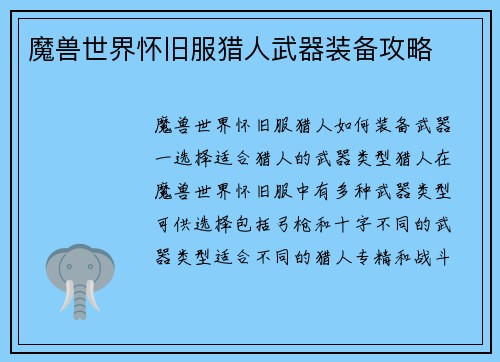 魔兽世界怀旧服猎人武器装备攻略

魔兽世界怀旧服猎人如何装备武器一选择适合猎人的武器类型猎人在魔兽世界怀旧服中有多种武器类型可供选择包括弓枪和十字不同的武器类型适合不同的猎人专精和战斗